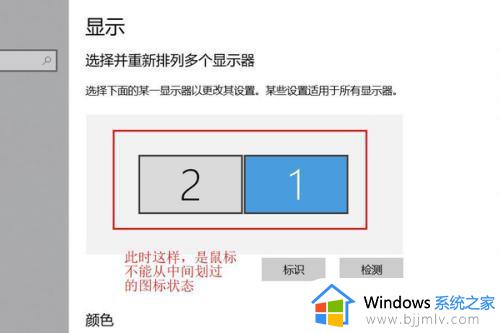 显示

选择并重新排列多个显示器

选择下面的某一显示器以更改其设置。某些设置适用于所有显示器。

2

1

此时这样，是鼠标不能从中间划过的图标状态

标识

检测

颜色

Windows 系统之家

www.bjjmlv.com